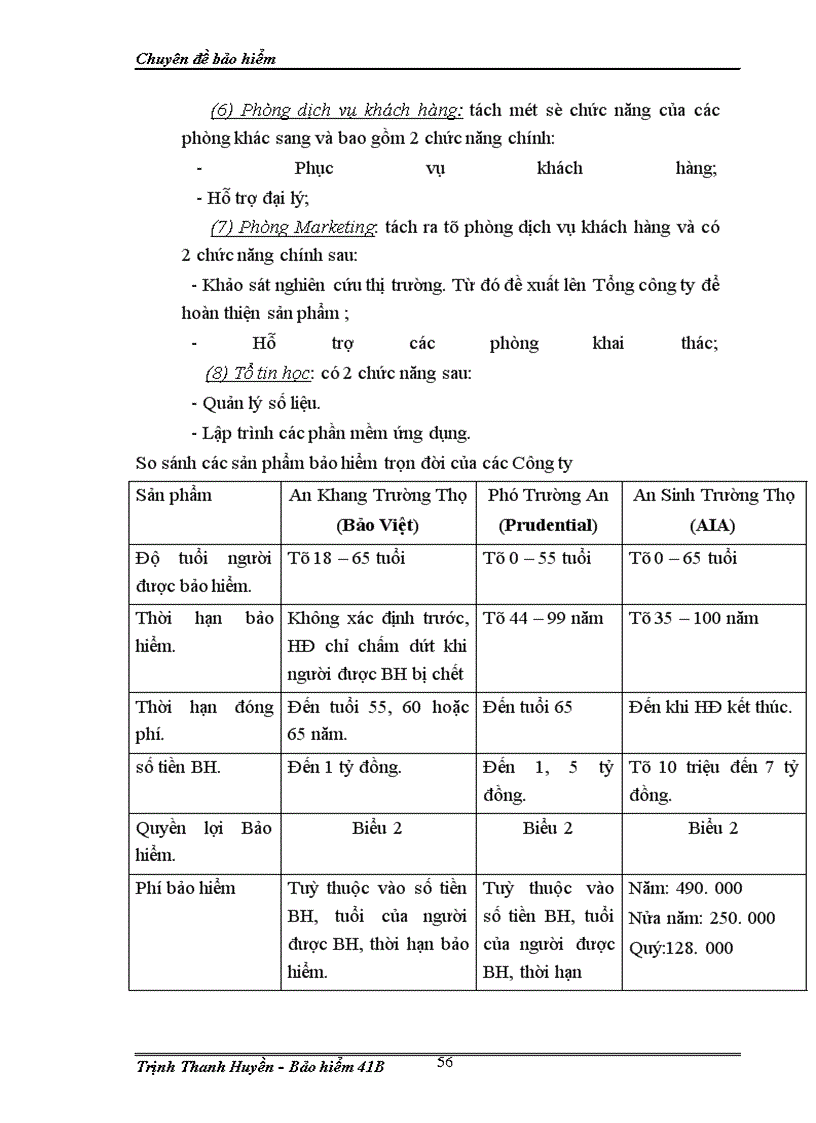 Chuyên đề bảo hiểm

(6) Phòng dịch vụ khách hàng: tách mét sè chức năng của các phòng khác sang và bao gồm 2 chức năng chính:

- Phục vụ khách hàng;

- Hỗ trợ đại lý;

(7) Phòng Marketing: tách ra tõ phòng dịch vụ khách hàng và có 2 chức năng chính sau:

- Khảo sát nghiên cứu thị trường. Từ đó đề xuất lên Tổng công ty để hoàn thiện sản phẩm ;

- Hỗ trợ các phòng khai thác;

(8) Tổ tin học: có 2 chức năng sau:

- Quản lý số liệu.

- Lập trình các phần mềm ứng dụng.

So sánh các sản phẩm bảo hiểm trọn đời của các Công ty

| Sản phẩm | An Khang Trường Thọ (Bảo Việt) | Phó Trường An (Prudential) | An Sinh Trường Thọ (AIA) |
|---|---|---|---|
| Độ tuổi người được bảo hiểm. | Tõ 18 – 65 tuổi | Tõ 0 – 55 tuổi | Tõ 0 – 65 tuổi |
| Thời hạn bảo hiểm. | Không xác định trước, HĐ chỉ chấm dứt khi người được BH bị chết | Tõ 44 – 99 năm | Tõ 35 – 100 năm |
| Thời hạn đóng phí. | Đến tuổi 55, 60 hoặc 65 năm. | Đến tuổi 65 | Đến khi HĐ kết thúc. |
| số tiền BH. | Đến 1 tỷ đồng. | Đến 1, 5 tỷ đồng. | Tõ 10 triệu đến 7 tỷ đồng. |
| Quyền lợi Bảo hiểm. | Biểu 2 | Biểu 2 | Biểu 2 |
| Phí bảo hiểm | Tuỳ thuộc vào số tiền BH, tuổi của người được BH, thời hạn bảo hiểm. | Tuỳ thuộc vào số tiền BH, tuổi của người được BH, thời hạn | Năm: 490. 000 Nửa năm: 250. 000 Quý:128. 000 |

Trịnh Thanh Huyền - Bảo hiểm 41B
56